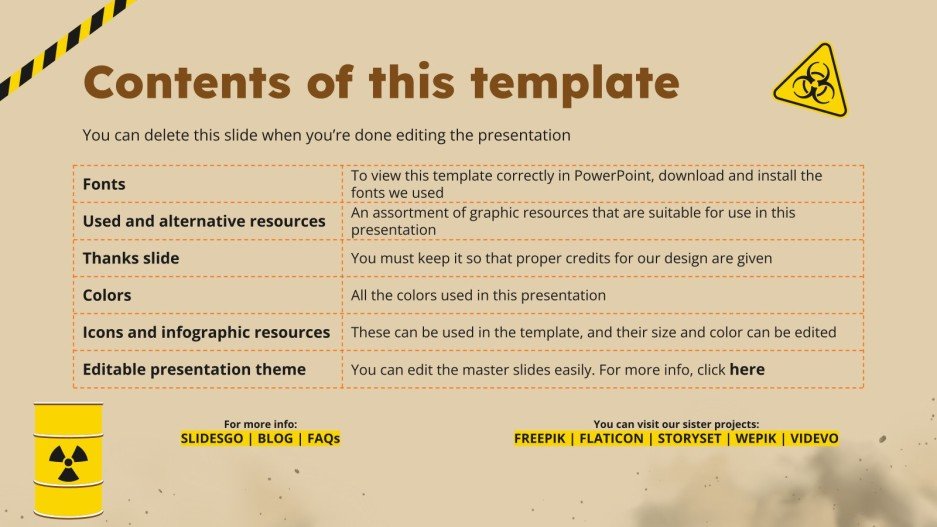 Contents of this template

You can delete this slide when you're done editing the presentation

| Fonts | To view this template correctly in PowerPoint, download and install the fonts we used |
|---|---|
| Used and alternative resources | An assortment of graphic resources that are suitable for use in this presentation |
| Thanks slide | You must keep it so that proper credits for our design are given |
| Colors | All the colors used in this presentation |
| Icons and infographic resources | These can be used in the template, and their size and color can be edited |
| Editable presentation theme | You can edit the master slides easily. For more info, click here |

For more info:
SLIDESGO | BLOG | FAQs

You can visit our sister projects:
FREEPIK | FLATICON | STORYSET | WEPIK | VIDEVO